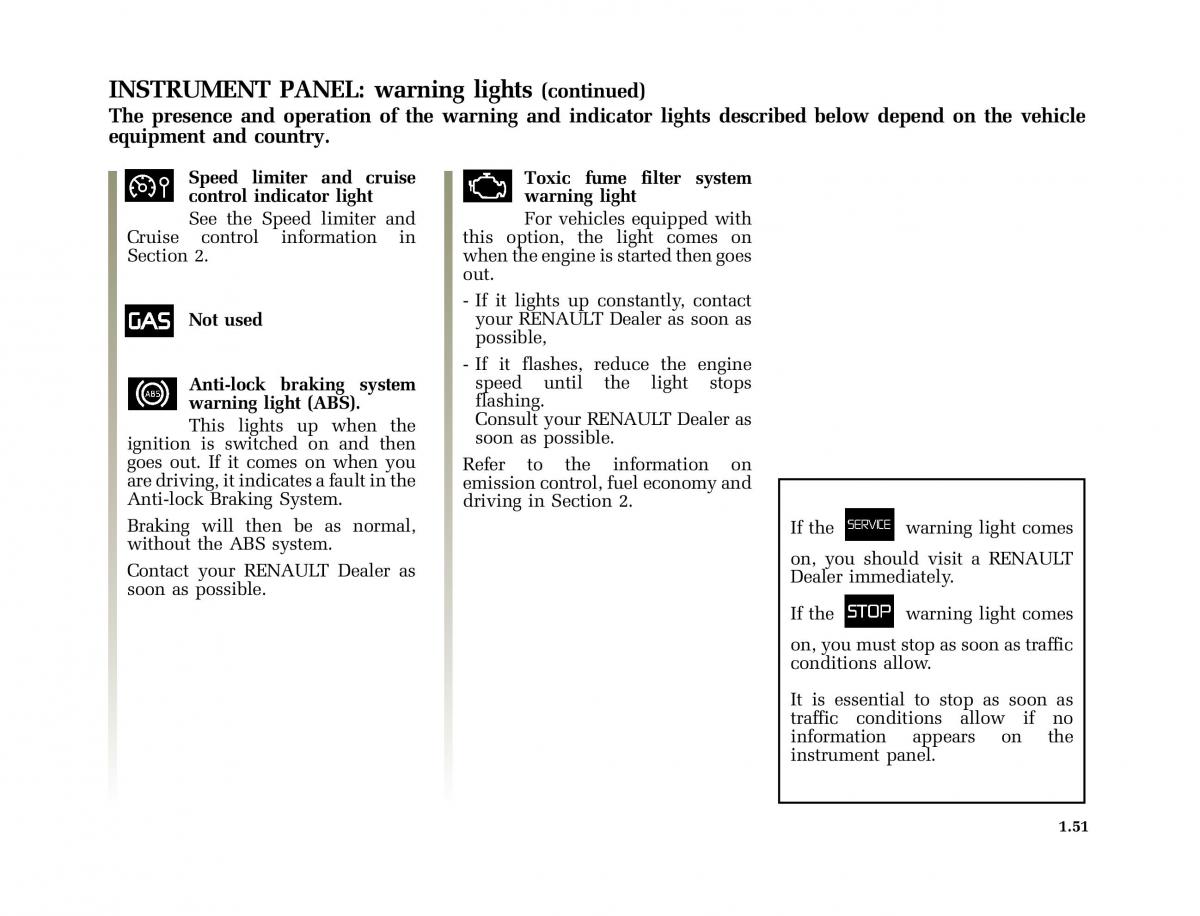 INSTRUMENT PANEL: warning lights (continued)
The presence and operation of the warning and indicator lights described below depend on the vehicle equipment and country.

Speed limiter and cruise control indicator light
See the Speed limiter and Cruise control information in Section 2.

GAS Not used

ABS Anti-lock braking system warning light (ABS).
This lights up when the ignition is switched on and then goes out. If it comes on when you are driving, it indicates a fault in the Anti-lock Braking System.

Braking will then be as normal, without the ABS system.

Contact your RENAULT Dealer as soon as possible.

Toxic fume filter system warning light
For vehicles equipped with this option, the light comes on when the engine is started then goes out.

- If it lights up constantly, contact your RENAULT Dealer as soon as possible,
- If it flashes, reduce the engine speed until the light stops flashing.
Consult your RENAULT Dealer as soon as possible.

Refer to the information on emission control, fuel economy and driving in Section 2.

If the SERVICE warning light comes on, you should visit a RENAULT Dealer immediately.

If the STOP warning light comes on, you must stop as soon as traffic conditions allow.

It is essential to stop as soon as traffic conditions allow if no information appears on the instrument panel.

1.51